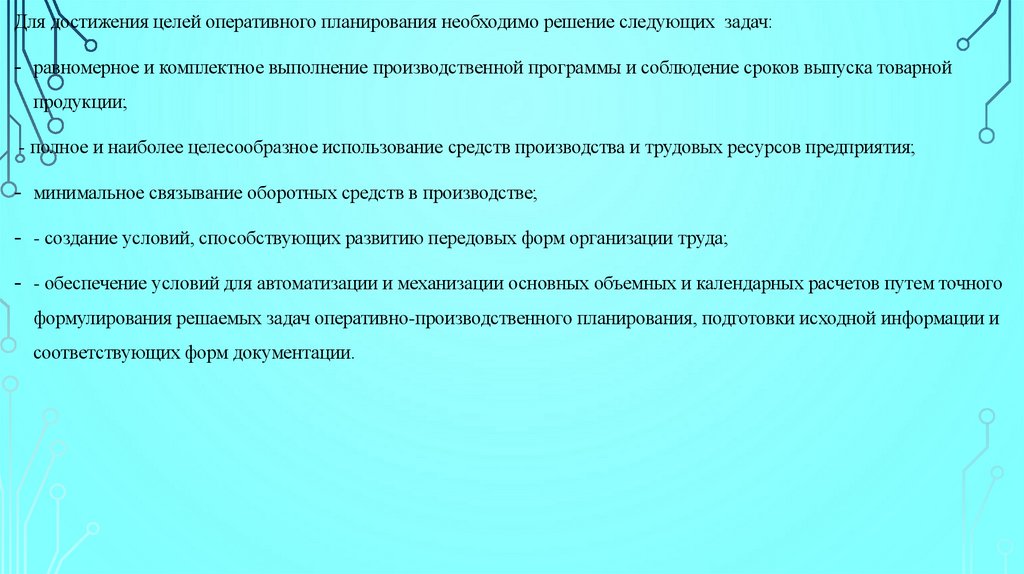 Для достижения целей оперативного планирования необходимо решение следующих задач:

- равномерное и комплектное выполнение производственной программы и соблюдение сроков выпуска товарной продукции;

- полное и наиболее целесообразное использование средств производства и трудовых ресурсов предприятия;

- минимальное связывание оборотных средств в производстве;

- - создание условий, способствующих развитию передовых форм организации труда;

- - обеспечение условий для автоматизации и механизации основных объемных и календарных расчетов путем точного формулирования решаемых задач оперативно-производственного планирования, подготовки исходной информации и соответствующих форм документации.